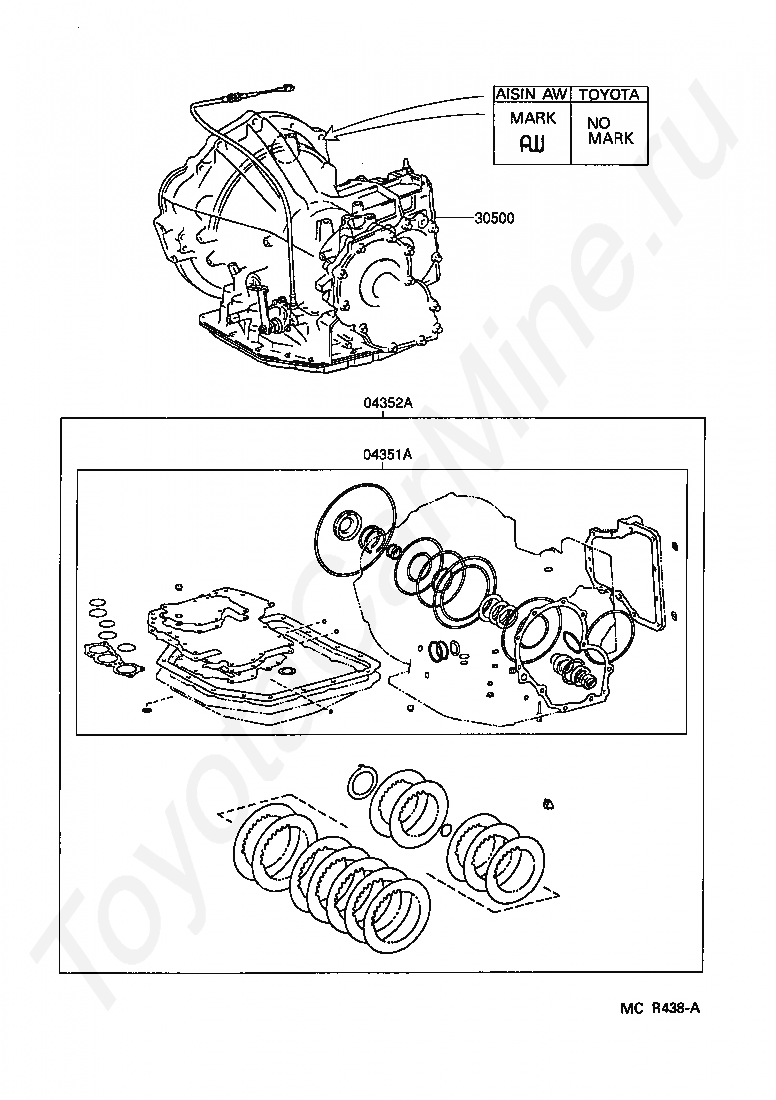 | AISIN AW | TOYOTA |
|---|---|
| MARK AW | NO MARK |

30500

04352A

04351A

MC R438-A

ToyotaCarMine.ru